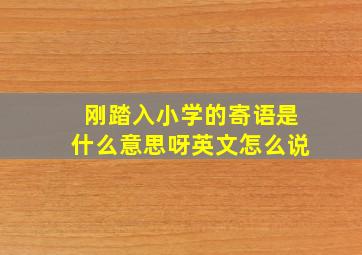 刚踏入小学的寄语是什么意思呀英文怎么说